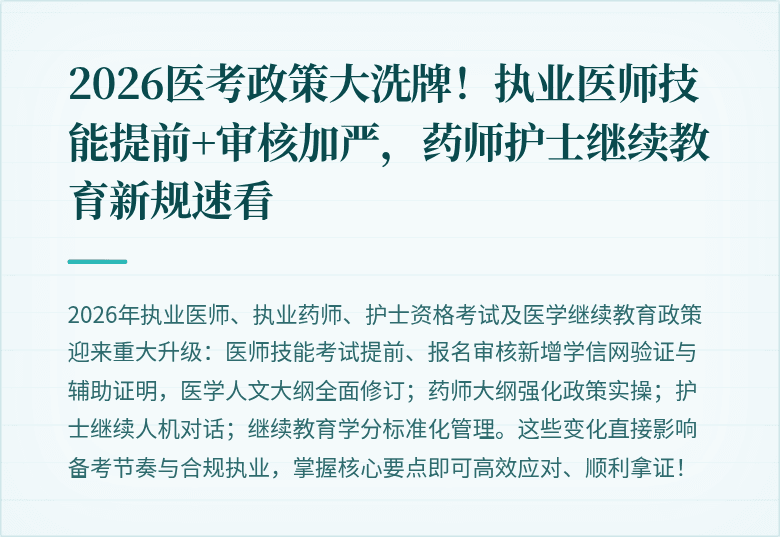 2026医考政策大洗牌！执业医师技能提前+审核加严，药师护士继续教育新规速看

2026年执业医师、执业药师、护士资格考试及医学继续教育政策迎来重大升级：医师技能考试提前、报名审核新增学信网验证与辅助证明，医学人文大纲全面修订；药师大纲强化政策实操；护士继续人机对话；继续教育学分标准化管理。这些变化直接影响备考节奏与合规执业，掌握核心要点即可高效应对、顺利拿证！